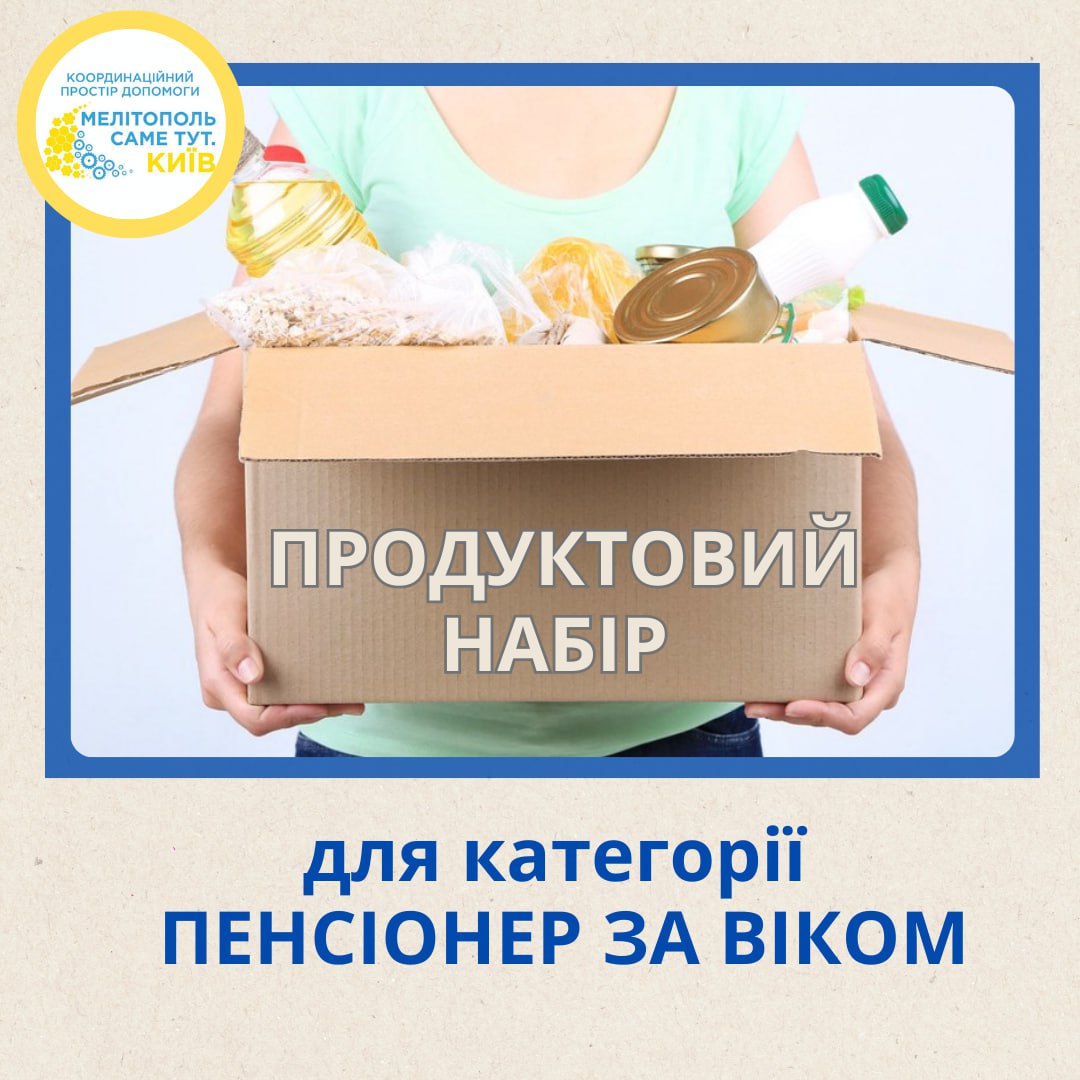 КООРДИНАЦІЙНИЙ ПРОСТІР ДОПОМОГИ
МЕЛІТОПОЛЬ САМЕ ТУТ. КИЇВ

ПРОДУКТОВИЙ НАБІР

для категорії
ПЕНСІОНЕР ЗА ВІКОМ